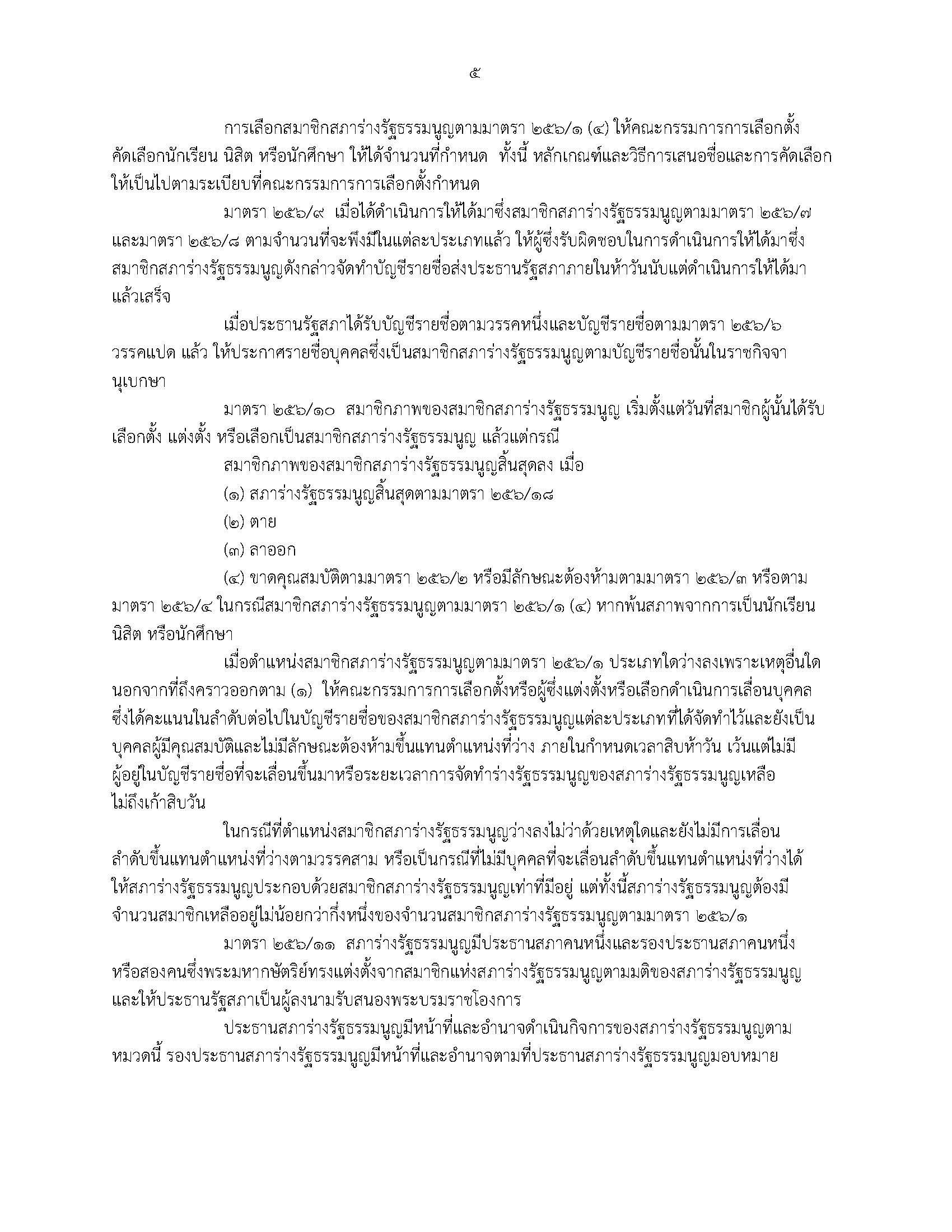 ๕

การเลือกสมาชิกสภาร่างรัฐธรรมนูญตามมาตรา ๒๕๖/๑ (๔) ให้คณะกรรมการการเลือกตั้งคัดเลือกนักเรียน นิสิต หรือนักศึกษา ให้ได้จำนวนที่กำหนด ทั้งนี้ หลักเกณฑ์และวิธีการเสนอชื่อและการคัดเลือกให้เป็นไปตามระเบียบที่คณะกรรมการการเลือกตั้งกำหนด

มาตรา ๒๕๖/๙ เมื่อได้ดำเนินการให้ได้มาซึ่งสมาชิกสภาร่างรัฐธรรมนูญตามมาตรา ๒๕๖/๗ และมาตรา ๒๕๖/๘ ตามจำนวนที่จะพึงมีในแต่ละประเภทแล้ว ให้ผู้ซึ่งรับผิดชอบในการดำเนินการให้ได้มาซึ่งสมาชิกสภาร่างรัฐธรรมนูญดังกล่าวจัดทำบัญชีรายชื่อส่งประธานรัฐสภาภายในห้าวันนับแต่ดำเนินการให้ได้มาแล้วเสร็จ

เมื่อประธานรัฐสภาได้รับบัญชีรายชื่อตามวรรคหนึ่งและบัญชีรายชื่อตามมาตรา ๒๕๖/๖ วรรคแปด แล้ว ให้ประกาศรายชื่อบุคคลซึ่งเป็นสมาชิกสภาร่างรัฐธรรมนูญตามบัญชีรายชื่อนั้นในราชกิจจานุเบกษา

มาตรา ๒๕๖/๑๐ สมาชิกภาพของสมาชิกสภาร่างรัฐธรรมนูญ เริ่มตั้งแต่วันที่สมาชิกผู้นั้นได้รับเลือกตั้ง แต่งตั้ง หรือเลือกเป็นสมาชิกสภาร่างรัฐธรรมนูญ แล้วแต่กรณี

สมาชิกภาพของสมาชิกสภาร่างรัฐธรรมนูญสิ้นสุดลง เมื่อ

(๑) สภาร่างรัฐธรรมนูญสิ้นสุดตามมาตรา ๒๕๖/๑๘

(๒) ตาย

(๓) ลาออก

(๔) ขาดคุณสมบัติตามมาตรา ๒๕๖/๒ หรือมีลักษณะต้องห้ามตามมาตรา ๒๕๖/๓ หรือตามมาตรา ๒๕๖/๔ ในกรณีสมาชิกสภาร่างรัฐธรรมนูญตามมาตรา ๒๕๖/๑ (๔) หากพ้นสภาพจากการเป็นนักเรียน นิสิต หรือนักศึกษา

เมื่อตำแหน่งสมาชิกสภาร่างรัฐธรรมนูญตามมาตรา ๒๕๖/๑ ประเภทใดว่างลงเพราะเหตุอื่นใดนอกจากที่ถึงคราวออกตาม (๑) ให้คณะกรรมการการเลือกตั้งหรือผู้ซึ่งแต่งตั้งหรือเลือกดำเนินการเลื่อนบุคคลซึ่งได้คะแนนในลำดับต่อไปในบัญชีรายชื่อของสมาชิกสภาร่างรัฐธรรมนูญแต่ละประเภทที่ได้จัดทำไว้และยังเป็นบุคคลผู้มีคุณสมบัติและไม่มีลักษณะต้องห้ามขึ้นแทนตำแหน่งที่ว่าง ภายในกำหนดเวลาสิบห้าวัน เว้นแต่ไม่มีผู้อยู่ในบัญชีรายชื่อที่จะเลื่อนขึ้นมาหรือระยะเวลาการจัดทำร่างรัฐธรรมนูญของสภาร่างรัฐธรรมนูญเหลือไม่ถึงเก้าสิบวัน

ในกรณีที่ตำแหน่งสมาชิกสภาร่างรัฐธรรมนูญว่างลงไม่ว่าด้วยเหตุใดและยังไม่มีการเลื่อนลำดับขึ้นแทนตำแหน่งที่ว่างตามวรรคสาม หรือเป็นกรณีที่ไม่มีบุคคลที่จะเลื่อนลำดับขึ้นแทนตำแหน่งที่ว่างได้ ให้สภาร่างรัฐธรรมนูญประกอบด้วยสมาชิกสภาร่างรัฐธรรมนูญเท่าที่มีอยู่ แต่ทั้งนี้สภาร่างรัฐธรรมนูญต้องมีจำนวนสมาชิกเหลืออยู่ไม่น้อยกว่ากึ่งหนึ่งของจำนวนสมาชิกสภาร่างรัฐธรรมนูญตามมาตรา ๒๕๖/๑

มาตรา ๒๕๖/๑๑ สภาร่างรัฐธรรมนูญมีประธานสภาคนหนึ่งและรองประธานสภาคนหนึ่งหรือสองคนซึ่งพระมหากษัตริย์ทรงแต่งตั้งจากสมาชิกแห่งสภาร่างรัฐธรรมนูญตามมติของสภาร่างรัฐธรรมนูญ และให้ประธานรัฐสภาเป็นผู้ลงนามรับสนองพระบรมราชโองการ

ประธานสภาร่างรัฐธรรมนูญมีหน้าที่และอำนาจดำเนินกิจการของสภาร่างรัฐธรรมนูญตามหมวดนี้ รองประธานสภาร่างรัฐธรรมนูญมีหน้าที่และอำนาจตามที่ประธานสภาร่างรัฐธรรมนูญมอบหมาย